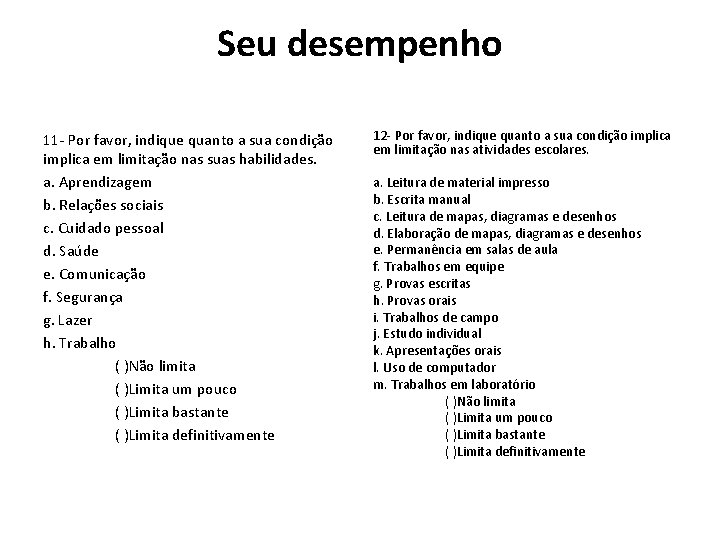 Seu desempenho

11- Por favor, indique quanto a sua condição implica em limitação nas suas habilidades.

a. Aprendizagem
b. Relações sociais
c. Cuidado pessoal
d. Saúde
e. Comunicação
f. Segurança
g. Lazer
h. Trabalho
( )Não limita
( )Limita um pouco
( )Limita bastante
( )Limita definitivamente

12- Por favor, indique quanto a sua condição implica em limitação nas atividades escolares.

a. Leitura de material impresso
b. Escrita manual
c. Leitura de mapas, diagramas e desenhos
d. Elaboração de mapas, diagramas e desenhos
e. Permanência em salas de aula
f. Trabalhos em equipe
g. Provas escritas
h. Provas orais
i. Trabalhos de campo
j. Estudo individual
k. Apresentações orais
l. Uso de computador
m. Trabalhos em laboratório
( )Não limita
( )Limita um pouco
( )Limita bastante
( )Limita definitivamente